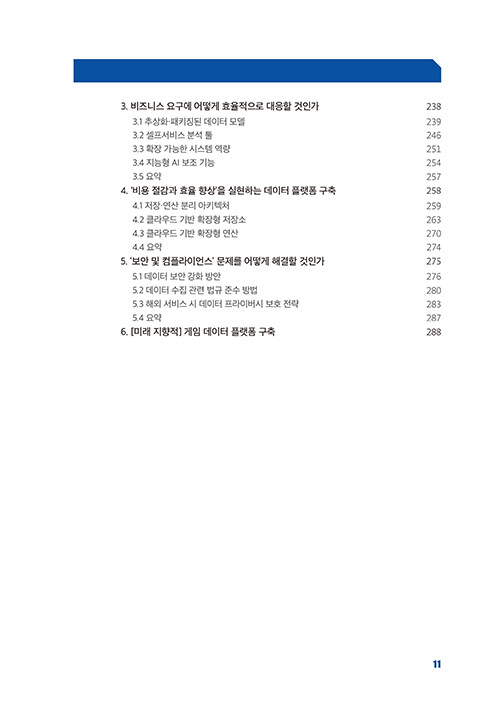 3. 비즈니스 요구에 어떻게 효율적으로 대응할 것인가 238
3.1 추상화·패키징된 데이터 모델 239
3.2 셀프서비스 분석 툴 246
3.3 확장 가능한 시스템 역량 251
3.4 지능형 AI 보조 기능 254
3.5 요약 257
4. '비용 절감과 효율 향상'을 실현하는 데이터 플랫폼 구축 258
4.1 저장·연산 분리 아키텍처 259
4.2 클라우드 기반 확장형 저장소 263
4.3 클라우드 기반 확장형 연산 270
4.4 요약 274
5. '보안 및 컴플라이언스' 문제를 어떻게 해결할 것인가 275
5.1 데이터 보안 강화 방안 276
5.2 데이터 수집 관련 법규 준수 방법 280
5.3 해외 서비스 시 데이터 프라이버시 보호 전략 283
5.4 요약 287
6. [미래 지향적] 게임 데이터 플랫폼 구축 288

11